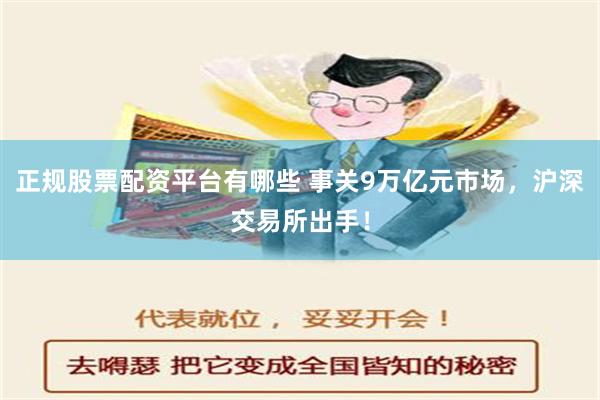 正规股票配资平台有哪些 事关9万亿元市场，沪深交易所出手！

代表就位， 妥妥开会！

去嘚瑟 把它变成全国皆知的秘密